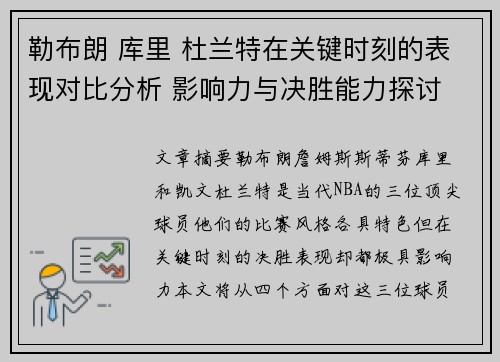 勒布朗 库里 杜兰特在关键时刻的表现对比分析 影响力与决胜能力探讨

文章摘要勒布朗詹姆斯斯蒂芬库里和凯文杜兰特是当代NBA的三位顶尖球员他们的比赛风格各具特色但在关键时刻的决胜表现却都极具影响力本文将从四个方面对这三位球员